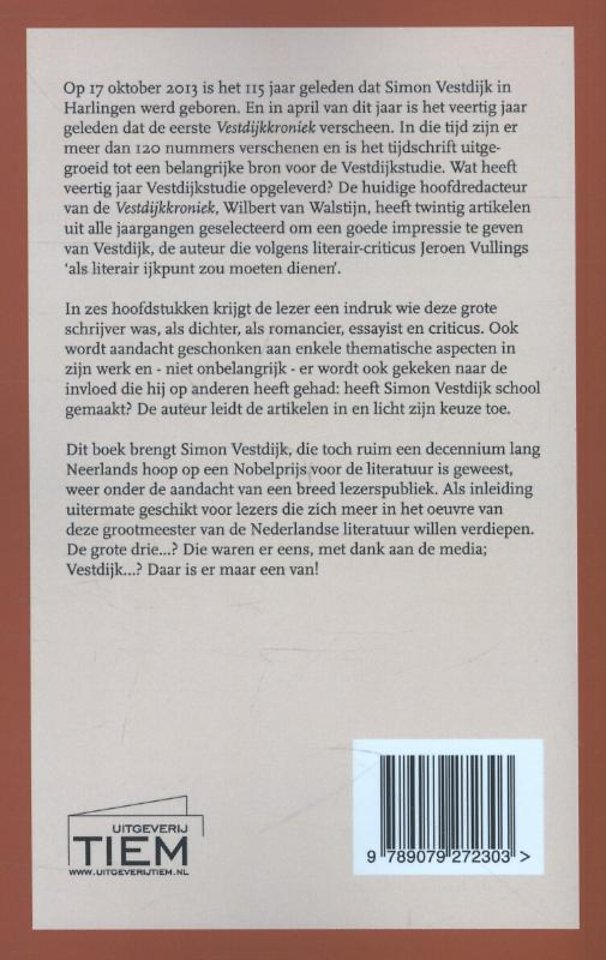 Op 17 oktober 2013 is het 115 jaar geleden dat Simon Vestdijk in Harlingen werd geboren. En in april van dit jaar is het veertig jaar geleden dat de eerste Vestdijkkroniek verscheen. In die tijd zijn er meer dan 120 nummers verschenen en is het tijdschrift uitgegroeid tot een belangrijke bron voor de Vestdijkstudie. Wat heeft veertig jaar Vestdijkstudie opgeleverd? De huidige hoofdredacteur van de Vestdijkkroniek, Wilbert van Walstijn, heeft twintig artikelen uit alle jaargangen geselecteerd om een goede impressie te geven van Vestdijk, de auteur die volgens literair-criticus Jeroen Vullings 'als literair ijkpunt zou moeten dienen'.

In zes hoofdstukken krijgt de lezer een indruk wie deze grote schrijver was, als dichter, als romancier, essayist en criticus. Ook wordt aandacht geschonken aan enkele thematische aspecten in zijn werk en - niet onbelangrijk - er wordt ook gekeken naar de invloed die hij op anderen heeft gehad: heeft Simon Vestdijk school gemaakt? De auteur leidt de artikelen in en licht zijn keuze toe.

Dit boek brengt Simon Vestdijk, die toch ruim een decennium lang Neerlands hoop op een Nobelprijs voor de literatuur is geweest, weer onder de aandacht van een breed lezerspubliek. Als inleiding uitermate geschikt voor lezers die zich meer in het oeuvre van deze grootmeester van de Nederlandse literatuur willen verdiepen. De grote drie...? Die waren er eens, met dank aan de media; Vestdijk...? Daar is er maar een van!

UITGEVERIJ
TIEM
WWW.UITGEVERIJTIEM.NL

9 789079 272303 >